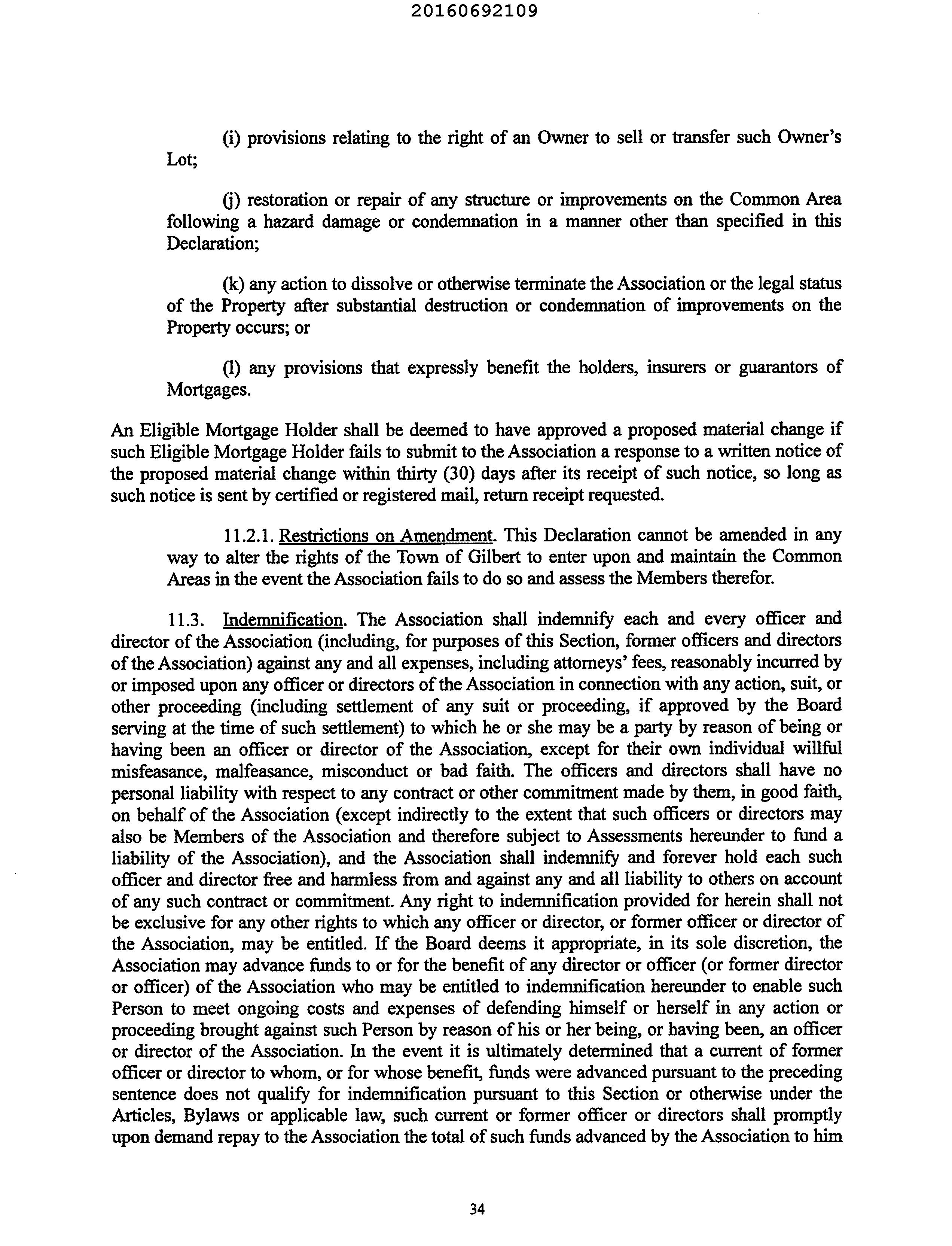 20160692109

(i) provisions relating to the right of an Owner to sell or transfer such Owner's Lot;

(j) restoration or repair of any structure or improvements on the Common Area following a hazard damage or condemnation in a manner other than specified in this Declaration;

(k) any action to dissolve or otherwise terminate the Association or the legal status of the Property after substantial destruction or condemnation of improvements on the Property occurs; or

(l) any provisions that expressly benefit the holders, insurers or guarantors of Mortgages.

An Eligible Mortgage Holder shall be deemed to have approved a proposed material change if such Eligible Mortgage Holder fails to submit to the Association a response to a written notice of the proposed material change within thirty (30) days after its receipt of such notice, so long as such notice is sent by certified or registered mail, return receipt requested.

11.2.1. Restrictions on Amendment. This Declaration cannot be amended in any way to alter the rights of the Town of Gilbert to enter upon and maintain the Common Areas in the event the Association fails to do so and assess the Members therefor.

11.3. Indemnification. The Association shall indemnify each and every officer and director of the Association (including, for purposes of this Section, former officers and directors of the Association) against any and all expenses, including attorneys' fees, reasonably incurred by or imposed upon any officer or directors of the Association in connection with any action, suit, or other proceeding (including settlement of any suit or proceeding, if approved by the Board serving at the time of such settlement) to which he or she may be a party by reason of being or having been an officer or director of the Association, except for their own individual willful misfeasance, malfeasance, misconduct or bad faith. The officers and directors shall have no personal liability with respect to any contract or other commitment made by them, in good faith, on behalf of the Association (except indirectly to the extent that such officers or directors may also be Members of the Association and therefore subject to Assessments hereunder to fund a liability of the Association), and the Association shall indemnify and forever hold each such officer and director free and harmless from and against any and all liability to others on account of any such contract or commitment. Any right to indemnification provided for herein shall not be exclusive for any other rights to which any officer or director, or former officer or director of the Association, may be entitled. If the Board deems it appropriate, in its sole discretion, the Association may advance funds to or for the benefit of any director or officer (or former director or officer) of the Association who may be entitled to indemnification hereunder to enable such Person to meet ongoing costs and expenses of defending himself or herself in any action or proceeding brought against such Person by reason of his or her being, or having been, an officer or director of the Association. In the event it is ultimately determined that a current of former officer or director to whom, or for whose benefit, funds were advanced pursuant to the preceding sentence does not qualify for indemnification pursuant to this Section or otherwise under the Articles, Bylaws or applicable law, such current or former officer or directors shall promptly upon demand repay to the Association the total of such funds advanced by the Association to him

34